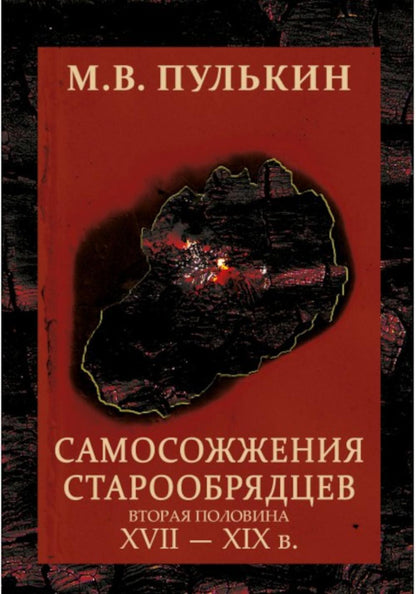 М.В. ПУЛЬКИН

САМОСОЖЖЕНИЯ СТАРООБРЯДЦЕВ

ВТОРАЯ ПОЛОВИНА
XVII — XIX в.